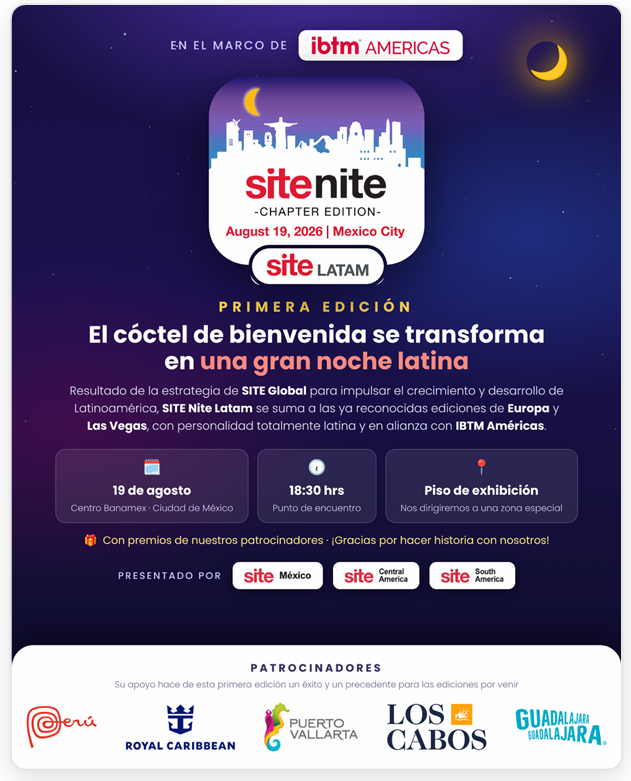 EN EL MARCO DE ibtm AMERICAS

sitenite
-CHAPTER EDITION-
August 19, 2026 | Mexico City

site LATAM

PRIMERA EDICIÓN

El cóctel de bienvenida se transforma en una gran noche latina

Resultado de la estrategia de SITE Global para impulsar el crecimiento y desarrollo de Latinoamérica, SITE Nite Latam se suma a las ya reconocidas ediciones de Europa y Las Vegas, con personalidad totalmente latina y en alianza con IBTM Américas.

19 de agosto
Centro Banamex · Ciudad de México

18:30 hrs
Punto de encuentro

Piso de exhibición
Nos dirigiremos a una zona especial

Con premios de nuestros patrocinadores · ¡Gracias por hacer historia con nosotros!

PRESENTADO POR site México site Central America site South America

PATROCINADORES

Su apoyo hace de esta primera edición un éxito y un precedente para las ediciones por venir

Perú

ROYAL CARIBBEAN

PUERTO VALLARTA

LOS CABOS

GUADALAJARA GUADALAJARA.